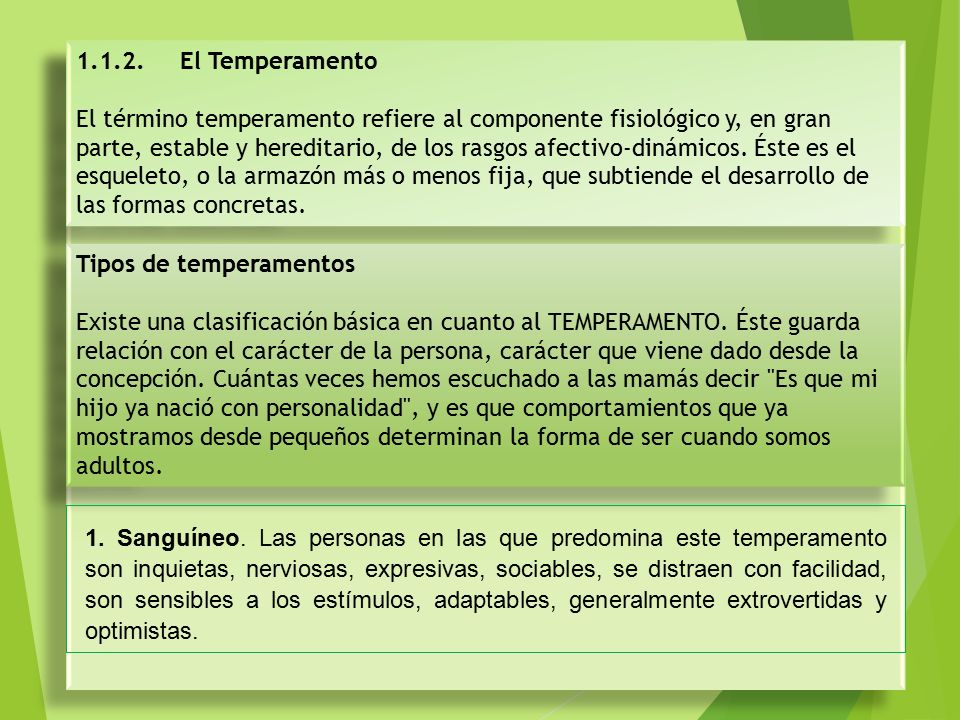 1.1.2. El Temperamento

El término temperamento refiere al componente fisiológico y, en gran parte, estable y hereditario, de los rasgos afectivo-dinámicos. Éste es el esqueleto, o la armazón más o menos fija, que subtiende el desarrollo de las formas concretas.

Tipos de temperamentos

Existe una clasificación básica en cuanto al TEMPERAMENTO. Éste guarda relación con el carácter de la persona, carácter que viene dado desde la concepción. Cuántas veces hemos escuchado a las mamás decir "Es que mi hijo ya nació con personalidad", y es que comportamientos que ya mostramos desde pequeños determinan la forma de ser cuando somos adultos.

1. Sanguíneo. Las personas en las que predomina este temperamento son inquietas, nerviosas, expresivas, sociables, se distraen con facilidad, son sensibles a los estímulos, adaptables, generalmente extrovertidas y optimistas.